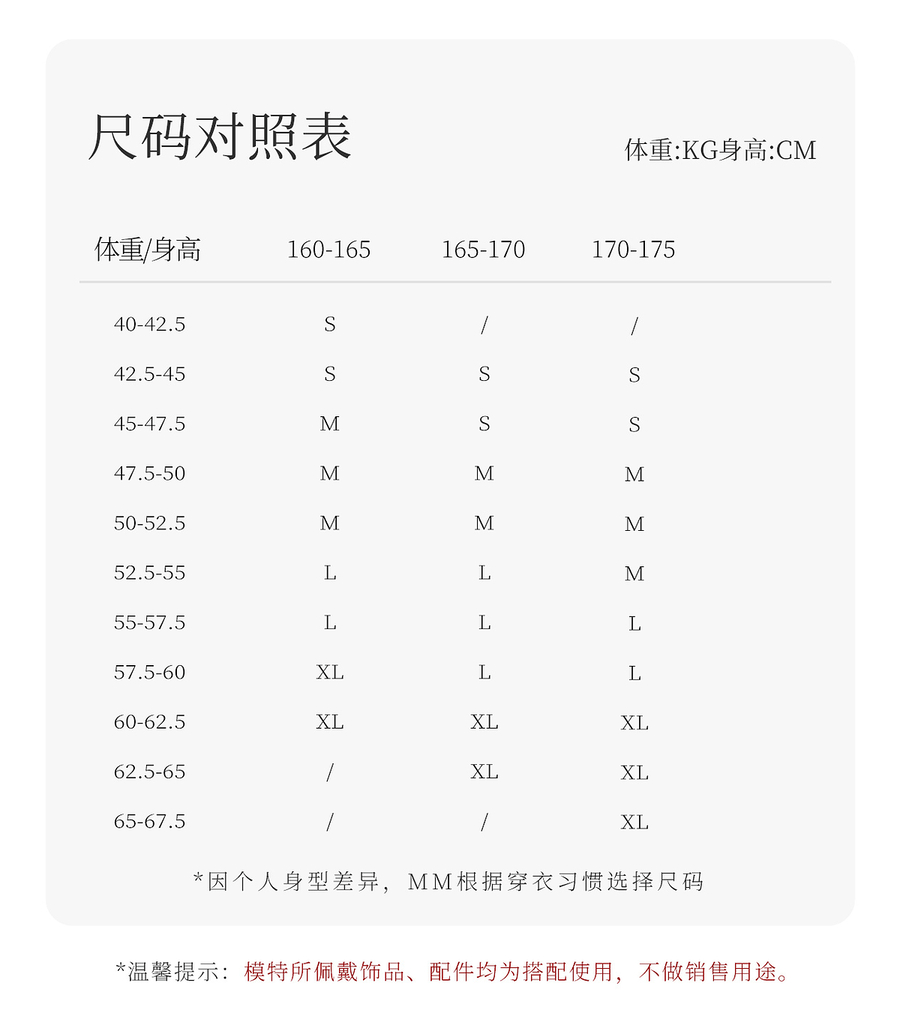 尺码对照表

体重:KG身高:CM

| 体重/身高 | 160-165 | 165-170 | 170-175 |
|---|---|---|---|
| 40-42.5 | S | / | / |
| 42.5-45 | S | S | S |
| 45-47.5 | M | S | S |
| 47.5-50 | M | M | M |
| 50-52.5 | M | M | M |
| 52.5-55 | L | L | M |
| 55-57.5 | L | L | L |
| 57.5-60 | XL | L | L |
| 60-62.5 | XL | XL | XL |
| 62.5-65 | / | XL | XL |
| 65-67.5 | / | / | XL |

*因个人身型差异，MM根据穿衣习惯选择尺码

*温馨提示：模特所佩戴饰品、配件均为搭配使用，不做销售用途。